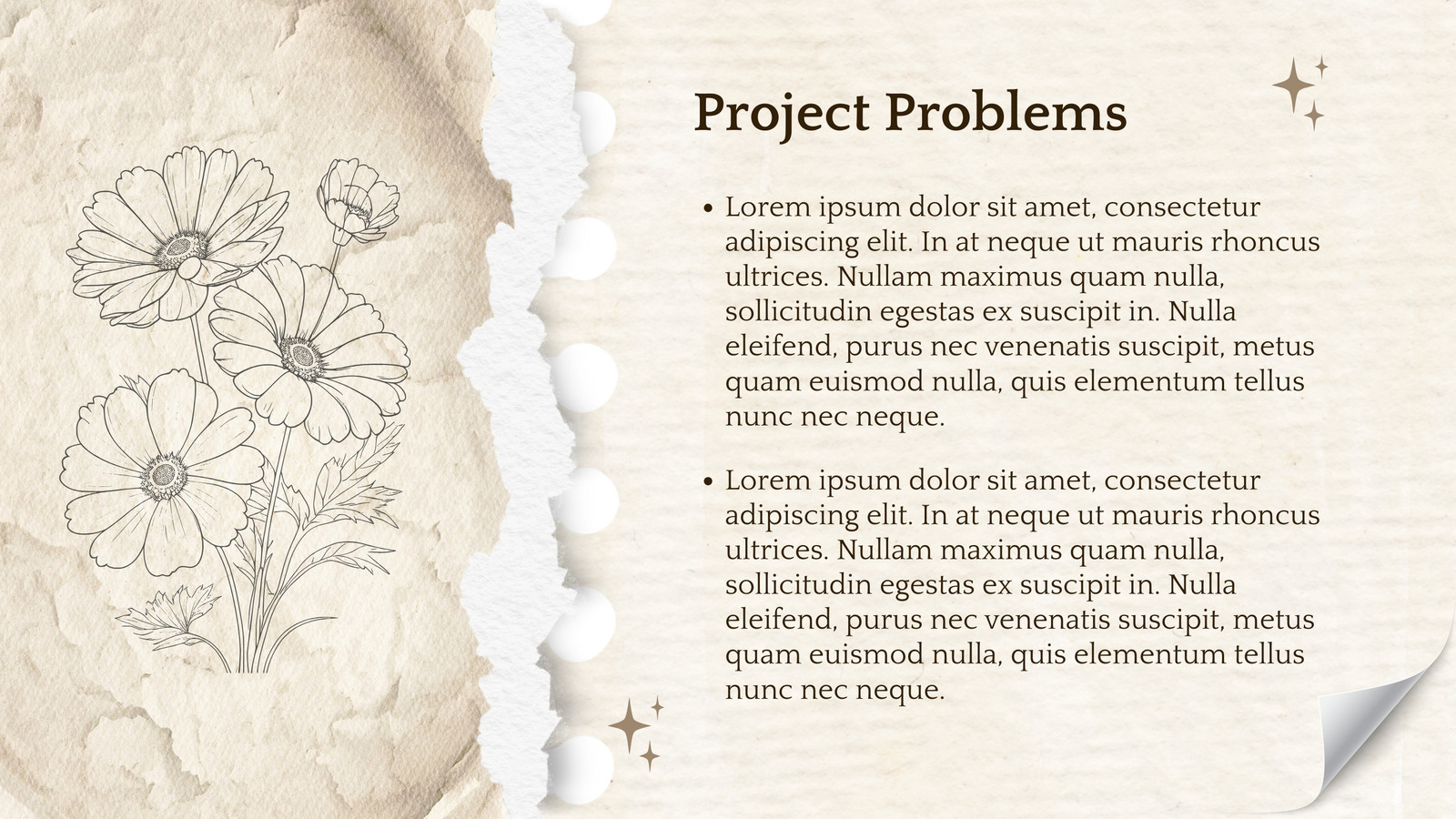 Project Problems

• Lorem ipsum dolor sit amet, consectetur adipiscing elit. In at neque ut mauris rhoncus ultrices. Nullam maximus quam nulla, sollicitudin egestas ex suscipit in. Nulla eleifend, purus nec venenatis suscipit, metus quam euismod nulla, quis elementum tellus nunc nec neque.

• Lorem ipsum dolor sit amet, consectetur adipiscing elit. In at neque ut mauris rhoncus ultrices. Nullam maximus quam nulla, sollicitudin egestas ex suscipit in. Nulla eleifend, purus nec venenatis suscipit, metus quam euismod nulla, quis elementum tellus nunc nec neque.